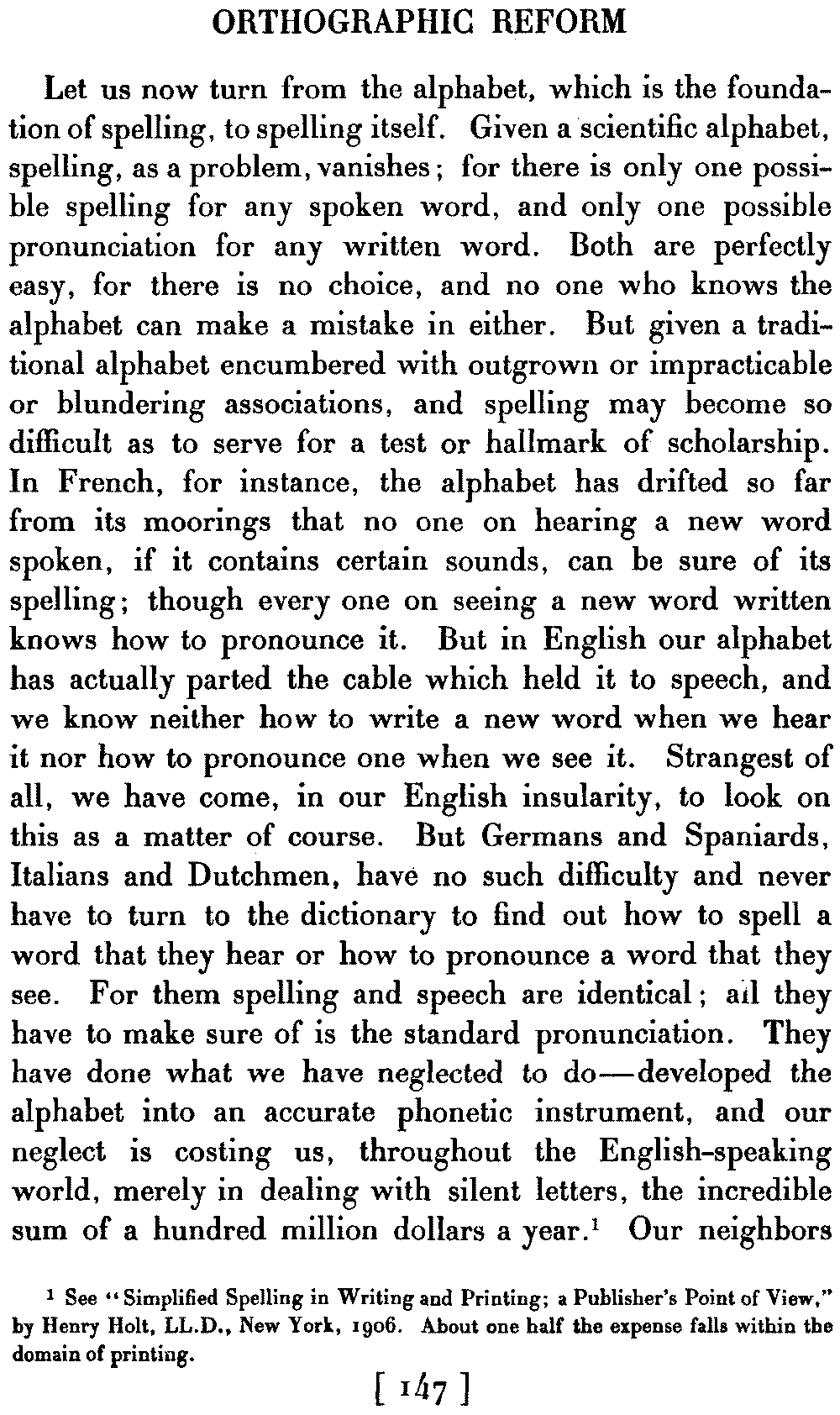 ORTHOGRAPHIC REFORM

Let us now turn from the alphabet, which is the foundation of spelling, to spelling itself. Given a scientific alphabet, spelling, as a problem, vanishes; for there is only one possible spelling for any spoken word, and only one possible pronunciation for any written word. Both are perfectly easy, for there is no choice, and no one who knows the alphabet can make a mistake in either. But given a traditional alphabet encumbered with outgrown or impracticable or blundering associations, and spelling may become so difficult as to serve for a test or hallmark of scholarship. In French, for instance, the alphabet has drifted so far from its moorings that no one on hearing a new word spoken, if it contains certain sounds, can be sure of its spelling; though every one on seeing a new word written knows how to pronounce it. But in English our alphabet has actually parted the cable which held it to speech, and we know neither how to write a new word when we hear it nor how to pronounce one when we see it. Strangest of all, we have come, in our English insularity, to look on this as a matter of course. But Germans and Spaniards, Italians and Dutchmen, have no such difficulty and never have to turn to the dictionary to find out how to spell a word that they hear or how to pronounce a word that they see. For them spelling and speech are identical; all they have to make sure of is the standard pronunciation. They have done what we have neglected to do—developed the alphabet into an accurate phonetic instrument, and our neglect is costing us, throughout the English-speaking world, merely in dealing with silent letters, the incredible sum of a hundred million dollars a year.$^1$ Our neighbors

$^1$ See "Simplified Spelling in Writing and Printing; a Publisher's Point of View," by Henry Holt, LL.D., New York, 1906. About one half the expense falls within the domain of printing.

[ 147 ]